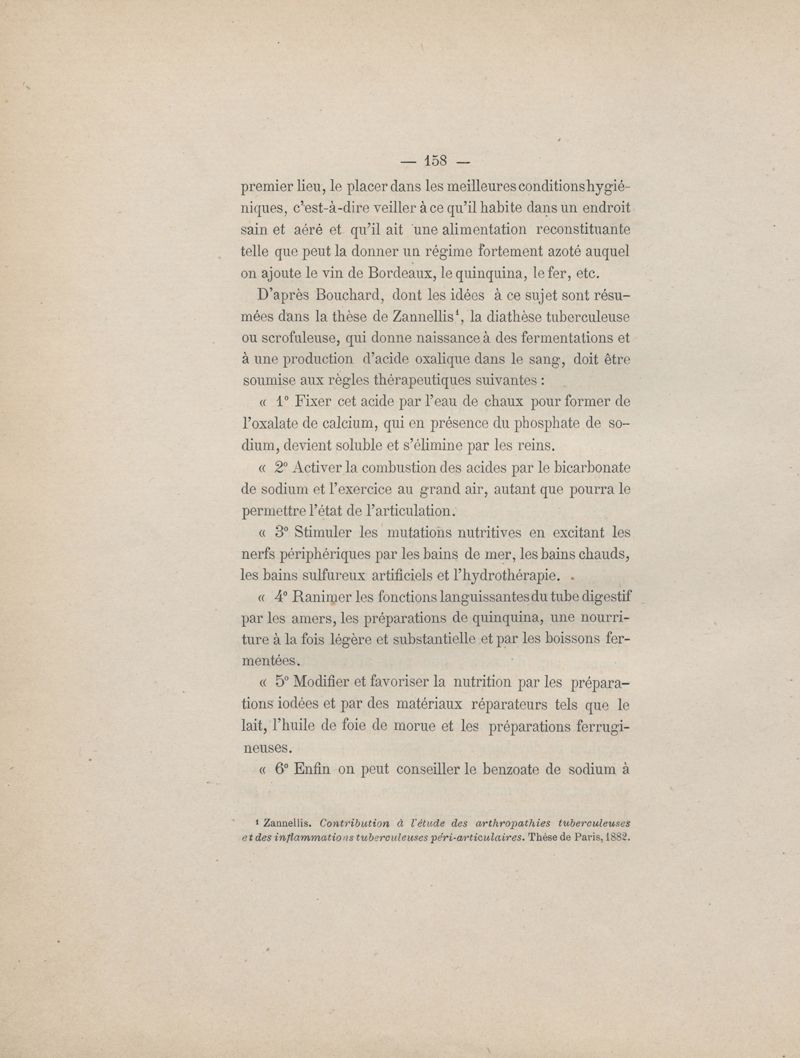 — 158 —

premier lieu, le placer dans les meilleures conditions hygiéniques, c'est-à-dire veiller à ce qu'il habite dans un endroit sain et aéré et qu'il ait une alimentation reconstituante telle que peut la donner un régime fortement azoté auquel on ajoute le vin de Bordeaux, le quinquina, le fer, etc.

D'après Bouchard, dont les idées à ce sujet sont résumées dans la thèse de Zannellis$^1$, la diathèse tuberculeuse ou scrofuleuse, qui donne naissance à des fermentations et à une production d'acide oxalique dans le sang, doit être soumise aux règles thérapeutiques suivantes :

« 1° Fixer cet acide par l'eau de chaux pour former de l'oxalate de calcium, qui en présence du phosphate de sodium, devient soluble et s'élimine par les reins.

« 2° Activer la combustion des acides par le bicarbonate de sodium et l'exercice au grand air, autant que pourra le permettre l'état de l'articulation.

« 3° Stimuler les mutations nutritives en excitant les nerfs périphériques par les bains de mer, les bains chauds, les bains sulfureux artificiels et l'hydrothérapie.

« 4° Ranimer les fonctions languissantes du tube digestif par les amers, les préparations de quinquina, une nourriture à la fois légère et substantielle et par les boissons fermentées.

« 5° Modifier et favoriser la nutrition par les préparations iodées et par des matériaux réparateurs tels que le lait, l'huile de foie de morue et les préparations ferrugineuses.

« 6° Enfin on peut conseiller le benzoate de sodium à

$^1$ Zannellis. Contribution à l'étude des arthropathies tuberculeuses et des inflammations tuberculeuses péri-articulaires. Thèse de Paris, 1882.